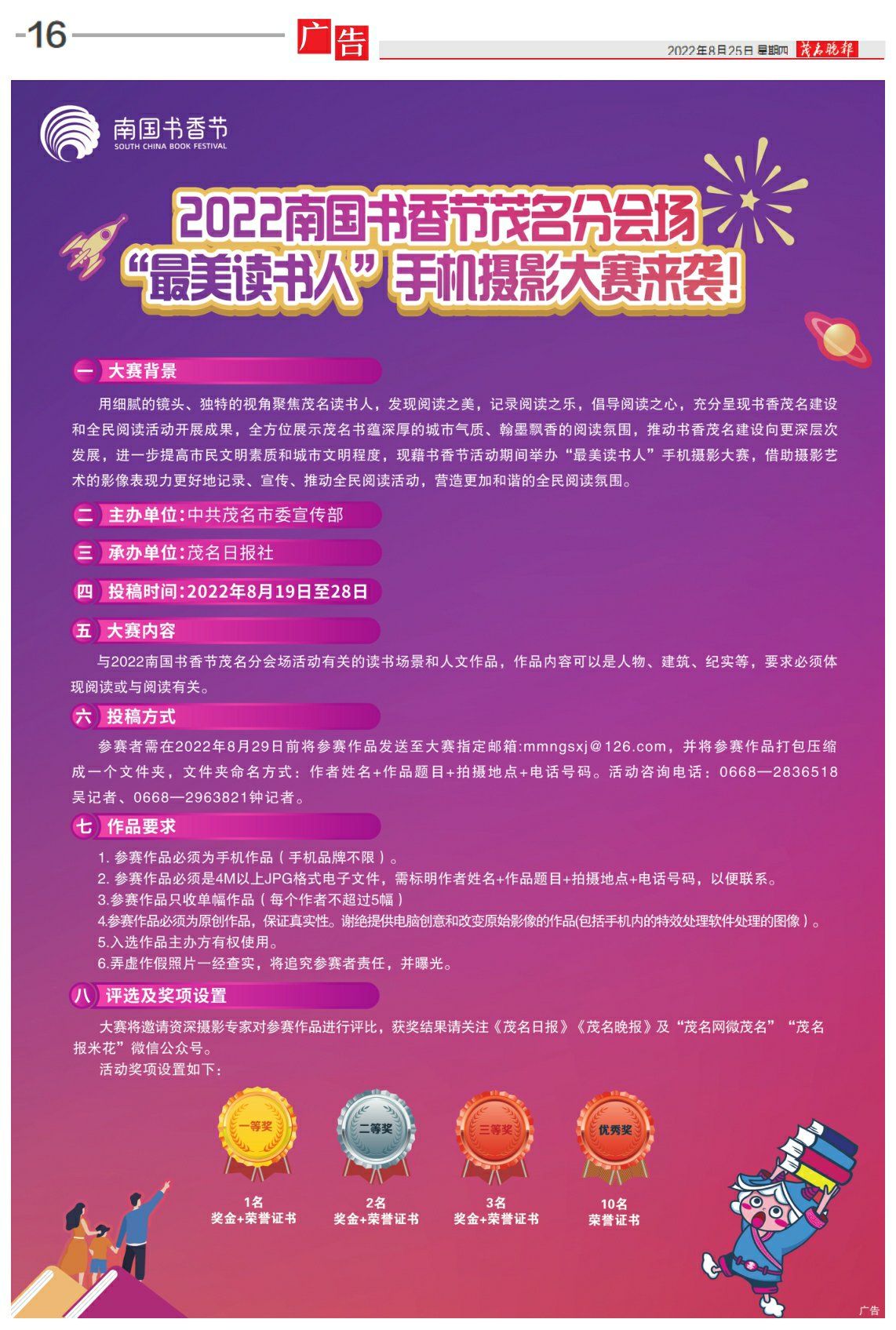 -16 广告 2022年8月25日 星期四 茂名晚报

南国书香节
SOUTH CHINA BOOK FESTIVAL

2022南国书香节茂名分会场
“最美读书人”手机摄影大赛来袭!

一 大赛背景

用细腻的镜头、独特的视角聚焦茂名读书人，发现阅读之美，记录阅读之乐，倡导阅读之心，充分呈现书香茂名建设和全民阅读活动开展成果，全方位展示茂名书蕴深厚的城市气质、翰墨飘香的阅读氛围，推动书香茂名建设向更深层次发展，进一步提高市民文明素质和城市文明程度，现藉书香节活动期间举办“最美读书人”手机摄影大赛，借助摄影艺术的影像表现力更好地记录、宣传、推动全民阅读活动，营造更加和谐的全民阅读氛围。

二 主办单位:中共茂名市委宣传部

三 承办单位:茂名日报社

四 投稿时间:2022年8月19日至28日

五 大赛内容

与2022南国书香节茂名分会场活动有关的读书场景和人文作品，作品内容可以是人物、建筑、纪实等，要求必须体现阅读或与阅读有关。

六 投稿方式

参赛者需在2022年8月29日前将参赛作品发送至大赛指定邮箱:mmngsxj@126.com，并将参赛作品打包压缩成一个文件夹，文件夹命名方式：作者姓名+作品题目+拍摄地点+电话号码。活动咨询电话：0668—2836518吴记者、0668—2963821钟记者。

七 作品要求

1. 参赛作品必须为手机作品（手机品牌不限）。
2. 参赛作品必须是4M以上JPG格式电子文件，需标明作者姓名+作品题目+拍摄地点+电话号码，以便联系。
3.参赛作品只收单幅作品（每个作者不超过5幅）
4.参赛作品必须为原创作品，保证真实性。谢绝提供电脑创意和改变原始影像的作品(包括手机内的特效处理软件处理的图像）。
5.入选作品主办方有权使用。
6.弄虚作假照片一经查实，将追究参赛者责任，并曝光。

八 评选及奖项设置

大赛将邀请资深摄影专家对参赛作品进行评比，获奖结果请关注《茂名日报》《茂名晚报》及“茂名网微茂名”“茂名报米花”微信公众号。
活动奖项设置如下：

一等奖
1名
奖金+荣誉证书

二等奖
2名
奖金+荣誉证书

三等奖
3名
奖金+荣誉证书

优秀奖
10名
荣誉证书

广告